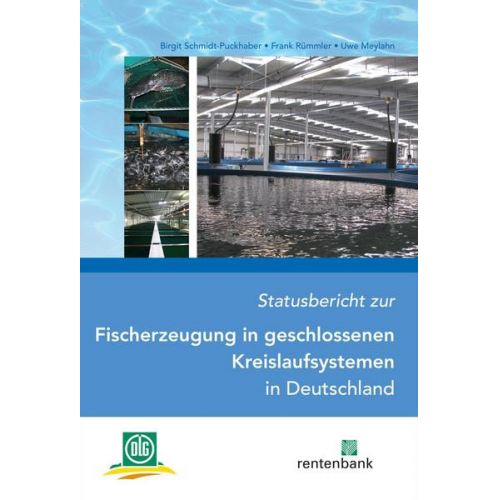 Birgit Schmidt-Puckhaber • Frank Rümmler • Uwe Meylahn

Statusbericht zur

Fischerzeugung in geschlossenen Kreislaufsystemen in Deutschland

DLG

rentenbank